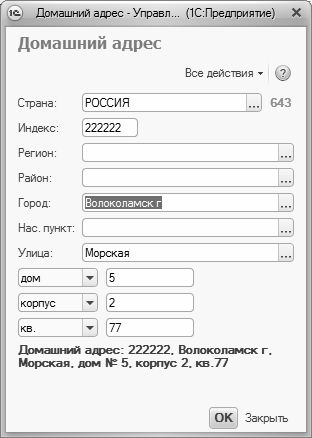 1С Домашний адрес - Управл... (1С:Предприятие) ✕

Домашний адрес

Все действия ▾ ?

Страна: РОССИЯ ... 643

Индекс: 222222

Регион: ...

Район: ...

Город: Волоколамск г ...

Нас. пункт: ...

Улица: Морская ...

дом 5

корпус 2

кв. 77

Домашний адрес: 222222, Волоколамск г, Морская, дом № 5, корпус 2, кв.77

OK Закрыть